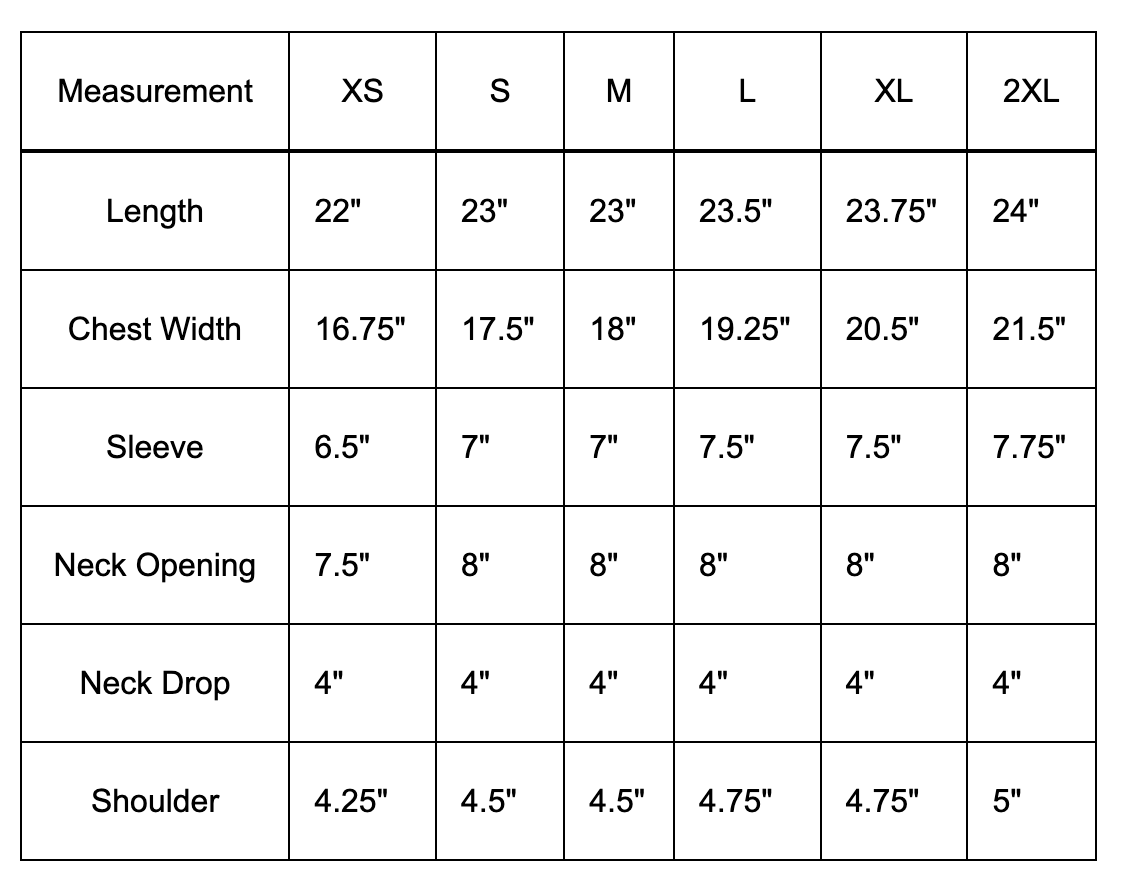 | Measurement | XS | S | M | L | XL | 2XL |
|---|---|---|---|---|---|---|
| Length | 22" | 23" | 23" | 23.5" | 23.75" | 24" |
| Chest Width | 16.75" | 17.5" | 18" | 19.25" | 20.5" | 21.5" |
| Sleeve | 6.5" | 7" | 7" | 7.5" | 7.5" | 7.75" |
| Neck Opening | 7.5" | 8" | 8" | 8" | 8" | 8" |
| Neck Drop | 4" | 4" | 4" | 4" | 4" | 4" |
| Shoulder | 4.25" | 4.5" | 4.5" | 4.75" | 4.75" | 5" |